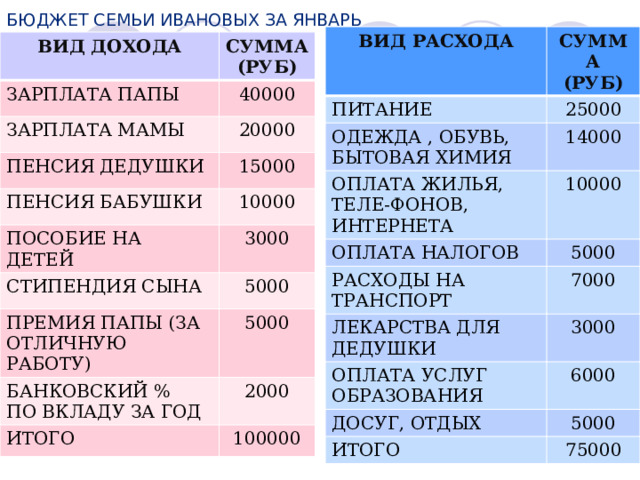 БЮДЖЕТ СЕМЬИ ИВАНОВЫХ ЗА ЯНВАРЬ

| ВИД ДОХОДА | СУММА (РУБ) |
|---|---|
| ЗАРПЛАТА ПАПЫ | 40000 |
| ЗАРПЛАТА МАМЫ | 20000 |
| ПЕНСИЯ ДЕДУШКИ | 15000 |
| ПЕНСИЯ БАБУШКИ | 10000 |
| ПОСОБИЕ НА ДЕТЕЙ | 3000 |
| СТИПЕНДИЯ СЫНА | 5000 |
| ПРЕМИЯ ПАПЫ (ЗА ОТЛИЧНУЮ РАБОТУ) | 5000 |
| БАНКОВСКИЙ % ПО ВКЛАДУ ЗА ГОД | 2000 |
| ИТОГО | 100000 |

| ВИД РАСХОДА | СУММА (РУБ) |
|---|---|
| ПИТАНИЕ | 25000 |
| ОДЕЖДА , ОБУВЬ, БЫТОВАЯ ХИМИЯ | 14000 |
| ОПЛАТА ЖИЛЬЯ, ТЕЛЕ-ФОНОВ, ИНТЕРНЕТА | 10000 |
| ОПЛАТА НАЛОГОВ | 5000 |
| РАСХОДЫ НА ТРАНСПОРТ | 7000 |
| ЛЕКАРСТВА ДЛЯ ДЕДУШКИ | 3000 |
| ОПЛАТА УСЛУГ ОБРАЗОВАНИЯ | 6000 |
| ДОСУГ, ОТДЫХ | 5000 |
| ИТОГО | 75000 |